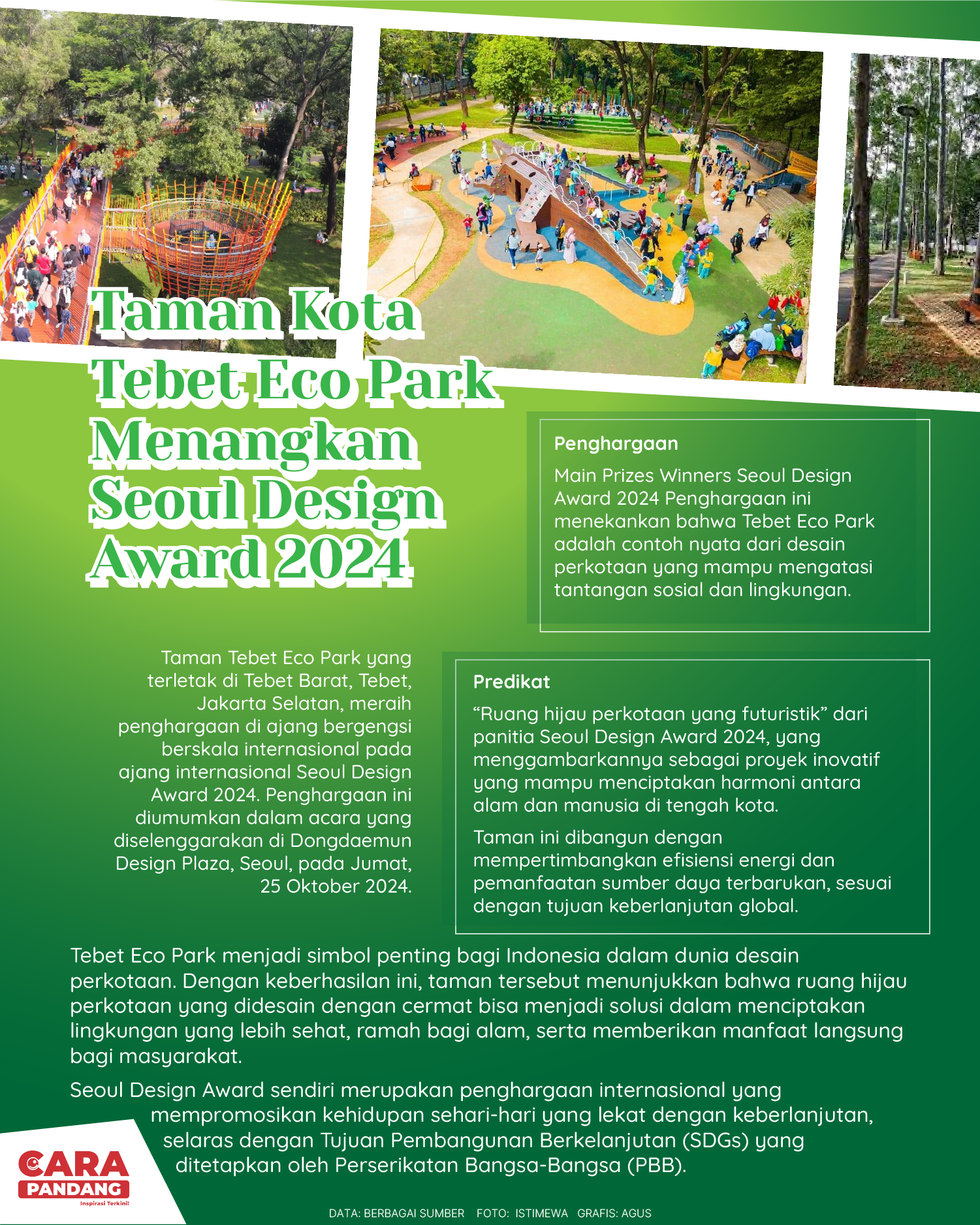 Taman Kota Tebet Eco Park Menangkan Seoul Design Award 2024

Penghargaan

Main Prizes Winners Seoul Design Award 2024 Penghargaan ini menekankan bahwa Tebet Eco Park adalah contoh nyata dari desain perkotaan yang mampu mengatasi tantangan sosial dan lingkungan.

Taman Tebet Eco Park yang terletak di Tebet Barat, Tebet, Jakarta Selatan, meraih penghargaan di ajang bergengsi berskala internasional pada ajang internasional Seoul Design Award 2024. Penghargaan ini diumumkan dalam acara yang diselenggarakan di Dongdaemun Design Plaza, Seoul, pada Jumat, 25 Oktober 2024.

Predikat

“Ruang hijau perkotaan yang futuristik” dari panitia Seoul Design Award 2024, yang menggambarkannya sebagai proyek inovatif yang mampu menciptakan harmoni antara alam dan manusia di tengah kota.

Taman ini dibangun dengan mempertimbangkan efisiensi energi dan pemanfaatan sumber daya terbarukan, sesuai dengan tujuan keberlanjutan global.

Tebet Eco Park menjadi simbol penting bagi Indonesia dalam dunia desain perkotaan. Dengan keberhasilan ini, taman tersebut menunjukkan bahwa ruang hijau perkotaan yang didesain dengan cermat bisa menjadi solusi dalam menciptakan lingkungan yang lebih sehat, ramah bagi alam, serta memberikan manfaat langsung bagi masyarakat.

Seoul Design Award sendiri merupakan penghargaan internasional yang mempromosikan kehidupan sehari-hari yang lekat dengan keberlanjutan, selaras dengan Tujuan Pembangunan Berkelanjutan (SDGs) yang ditetapkan oleh Perserikatan Bangsa-Bangsa (PBB).

CARA PANDANG
Inspirasi Terkini!

DATA: BERBAGAI SUMBER FOTO: ISTIMEWA GRAFIS: AGUS